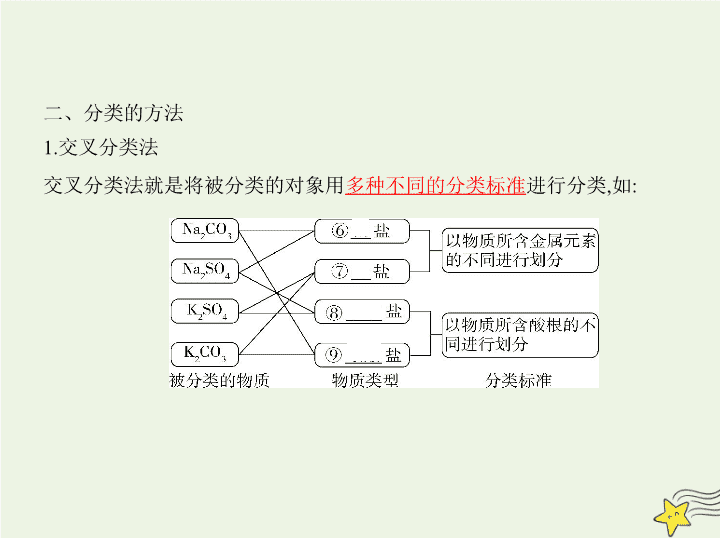 二、分类的方法

1.交叉分类法

交叉分类法就是将被分类的对象用多种不同的分类标准进行分类,如:

$Na_2CO_3$

$Na_2SO_4$

$K_2SO_4$

$K_2CO_3$

被分类的物质

⑥___盐

⑦___盐

⑧_____盐

⑨_____盐

物质类型

以物质所含金属元素的不同进行划分

以物质所含酸根的不同进行划分

分类标准